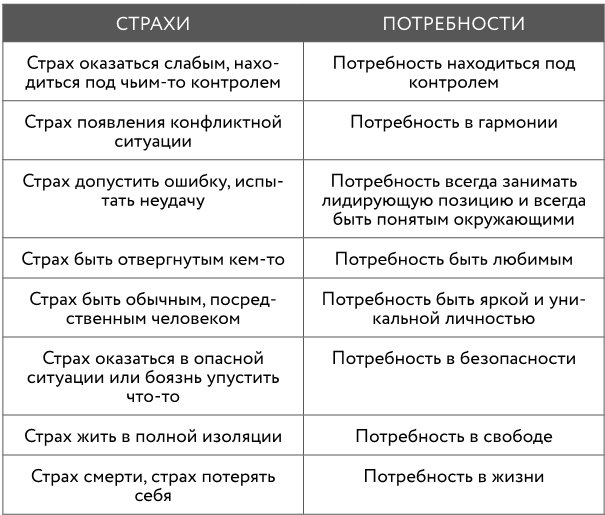 | СТРАХИ | ПОТРЕБНОСТИ |
|---|---|
| Страх оказаться слабым, находиться под чьим-то контролем | Потребность находиться под контролем |
| Страх появления конфликтной ситуации | Потребность в гармонии |
| Страх допустить ошибку, испытать неудачу | Потребность всегда занимать лидирующую позицию и всегда быть понятым окружающими |
| Страх быть отвергнутым кем-то | Потребность быть любимым |
| Страх быть обычным, посредственным человеком | Потребность быть яркой и уникальной личностью |
| Страх оказаться в опасной ситуации или боязнь упустить что-то | Потребность в безопасности |
| Страх жить в полной изоляции | Потребность в свободе |
| Страх смерти, страх потерять себя | Потребность в жизни |